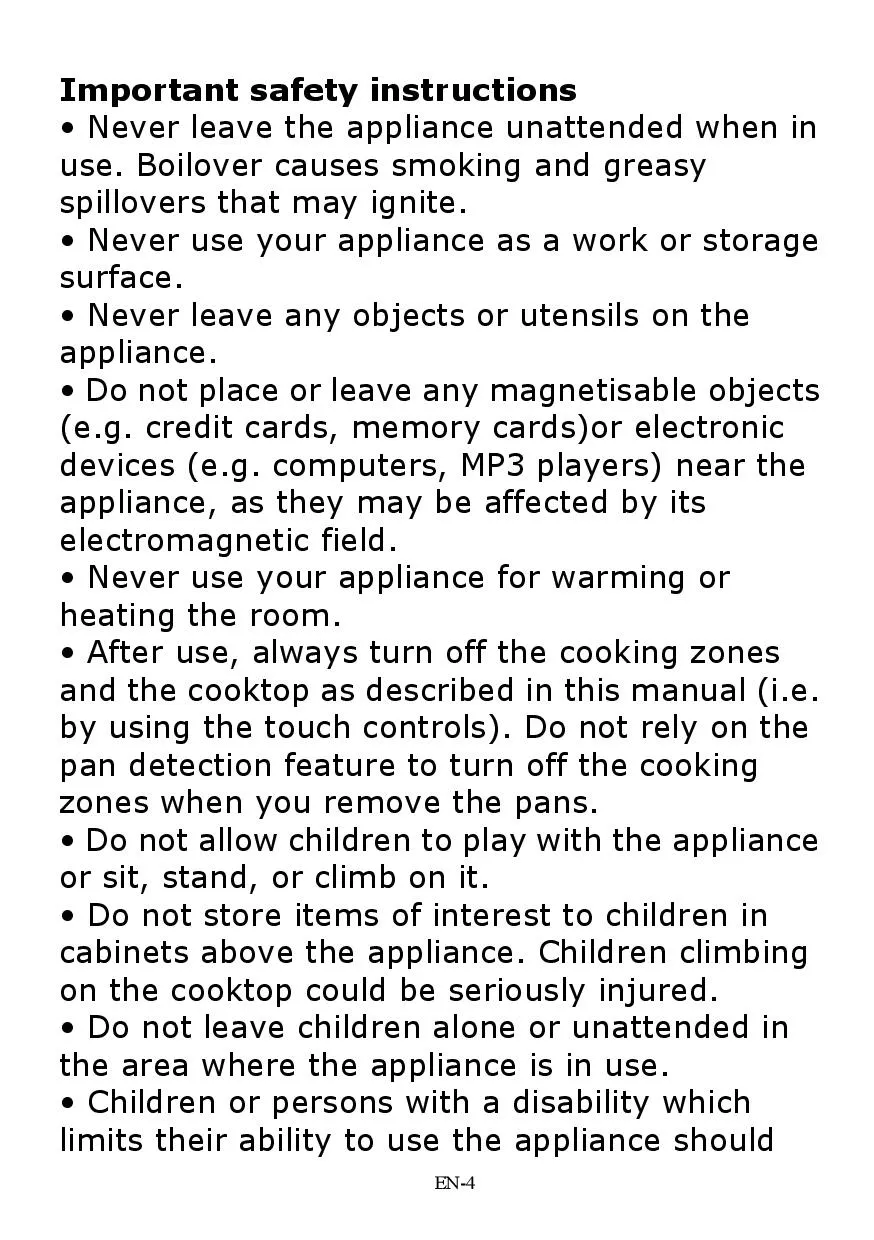 Important safety instructions

• Never leave the appliance unattended when in use. Boilover causes smoking and greasy spillovers that may ignite.

• Never use your appliance as a work or storage surface.

• Never leave any objects or utensils on the appliance.

• Do not place or leave any magnetisable objects (e.g. credit cards, memory cards)or electronic devices (e.g. computers, MP3 players) near the appliance, as they may be affected by its electromagnetic field.

• Never use your appliance for warming or heating the room.

• After use, always turn off the cooking zones and the cooktop as described in this manual (i.e. by using the touch controls). Do not rely on the pan detection feature to turn off the cooking zones when you remove the pans.

• Do not allow children to play with the appliance or sit, stand, or climb on it.

• Do not store items of interest to children in cabinets above the appliance. Children climbing on the cooktop could be seriously injured.

• Do not leave children alone or unattended in the area where the appliance is in use.

• Children or persons with a disability which limits their ability to use the appliance should

EN-4